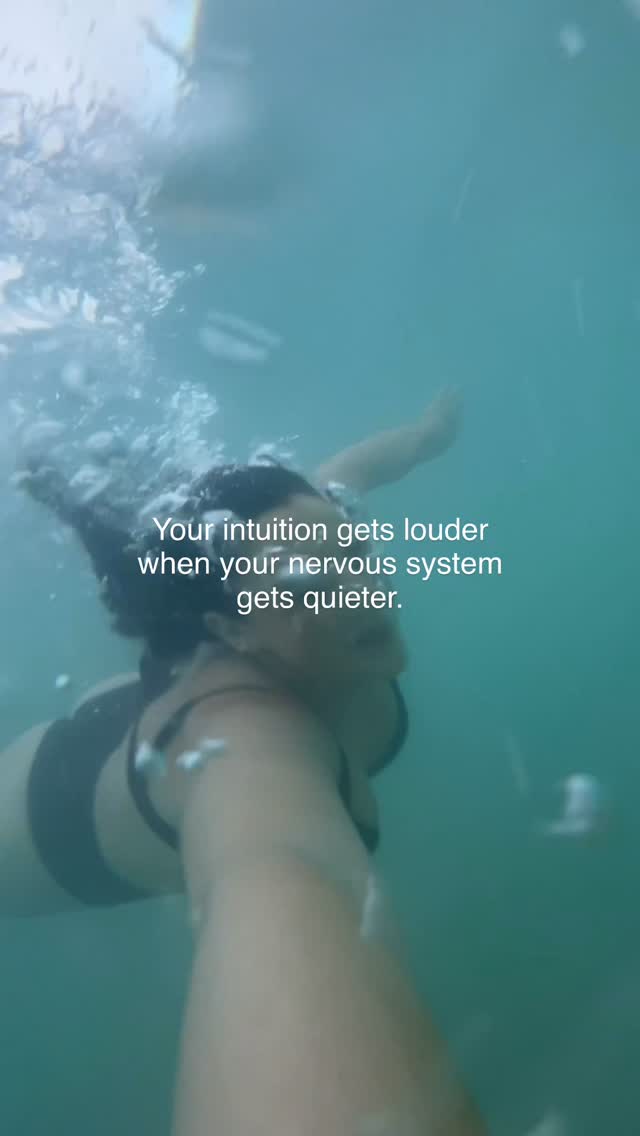 Your intuition gets louder when your nervous system gets quieter.